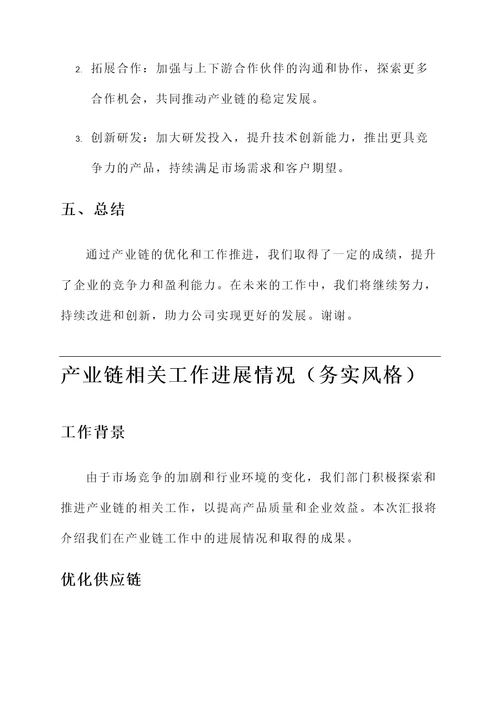 2. 拓展合作：加强与上下游合作伙伴的沟通和协作，探索更多合作机会，共同推动产业链的稳定发展。

3. 创新研发：加大研发投入，提升技术创新能力，推出更具竞争力的产品，持续满足市场需求和客户期望。

五、总结

通过产业链的优化和工作推进，我们取得了一定的成绩，提升了企业的竞争力和盈利能力。在未来的工作中，我们将继续努力，持续改进和创新，助力公司实现更好的发展。谢谢。

产业链相关工作进展情况（务实风格）

工作背景

由于市场竞争的加剧和行业环境的变化，我们部门积极探索和推进产业链的相关工作，以提高产品质量和企业效益。本次汇报将介绍我们在产业链工作中的进展情况和取得的成果。

优化供应链